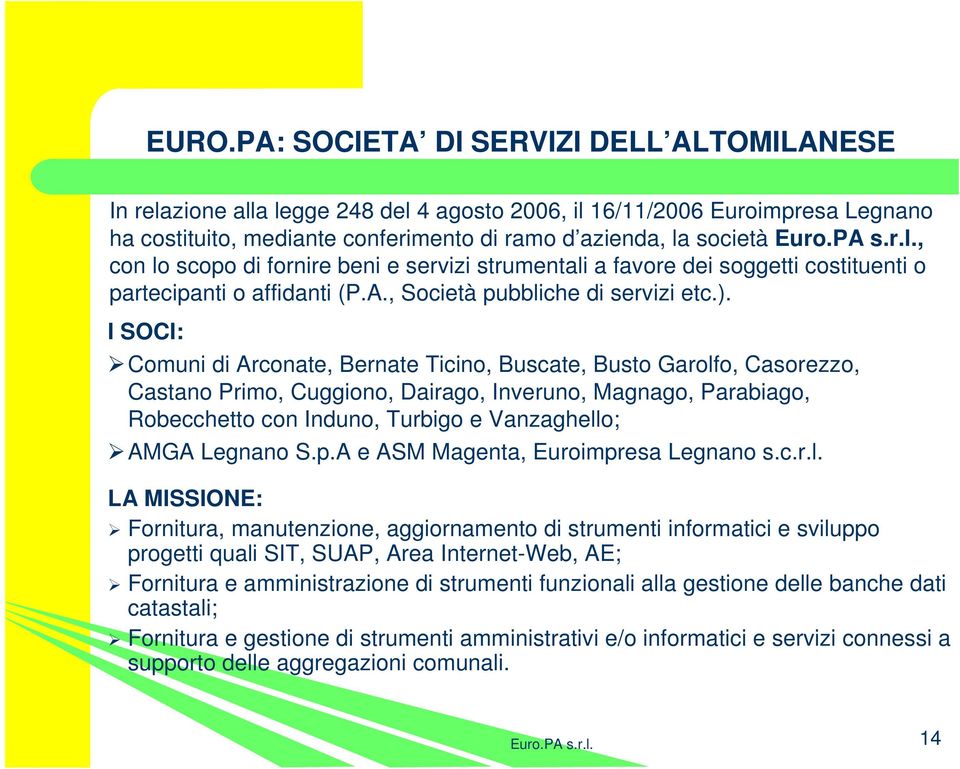 EURO.PA: SOCIETA’ DI SERVIZI DELL’ALTOMILANESE

In relazione alla legge 248 del 4 agosto 2006, il 16/11/2006 Euroimpresa Legnano ha costituito, mediante conferimento di ramo d’azienda, la società Euro.PA s.r.l., con lo scopo di fornire beni e servizi strumentali a favore dei soggetti costituenti o partecipanti o affidanti (P.A., Società pubbliche di servizi etc.).

I SOCI:

➢ Comuni di Arconate, Bernate Ticino, Buscate, Busto Garolfo, Casorezzo, Castano Primo, Cuggiono, Dairago, Inveruno, Magnago, Parabiago, Robecchetto con Induno, Turbigo e Vanzaghello;

➢ AMGA Legnano S.p.A e ASM Magenta, Euroimpresa Legnano s.c.r.l.

LA MISSIONE:

➢ Fornitura, manutenzione, aggiornamento di strumenti informatici e sviluppo progetti quali SIT, SUAP, Area Internet-Web, AE;

➢ Fornitura e amministrazione di strumenti funzionali alla gestione delle banche dati catastali;

➢ Fornitura e gestione di strumenti amministrativi e/o informatici e servizi connessi a supporto delle aggregazioni comunali.

Euro.PA s.r.l.

14